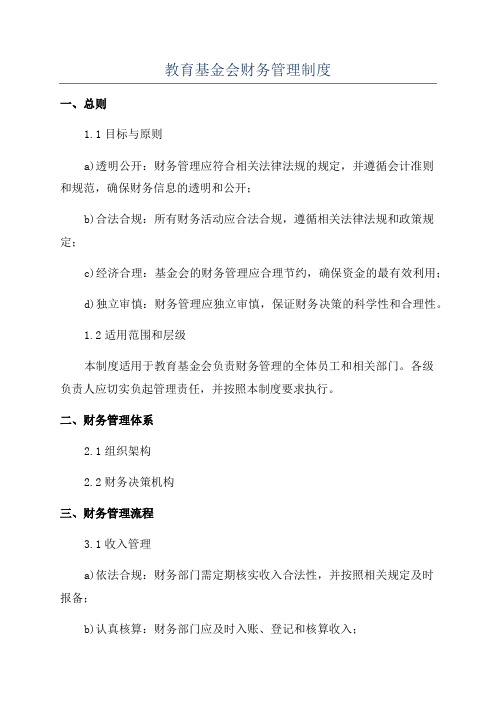 教育基金会财务管理制度

一、总则

1.1 目标与原则

a)透明公开：财务管理应符合相关法律法规的规定，并遵循会计准则和规范，确保财务信息的透明和公开；

b)合法合规：所有财务活动应合法合规，遵循相关法律法规和政策规定；

c)经济合理：基金会的财务管理应合理节约，确保资金的最有效利用；

d)独立审慎：财务管理应独立审慎，保证财务决策的科学性和合理性。

1.2 适用范围和层级

本制度适用于教育基金会负责财务管理的全体员工和相关部门。各级负责人应切实负起管理责任，并按照本制度要求执行。

二、财务管理体系

2.1 组织架构

2.2 财务决策机构

三、财务管理流程

3.1 收入管理

a)依法合规：财务部门需定期核实收入合法性，并按照相关规定及时报备；

b)认真核算：财务部门应及时入账、登记和核算收入；